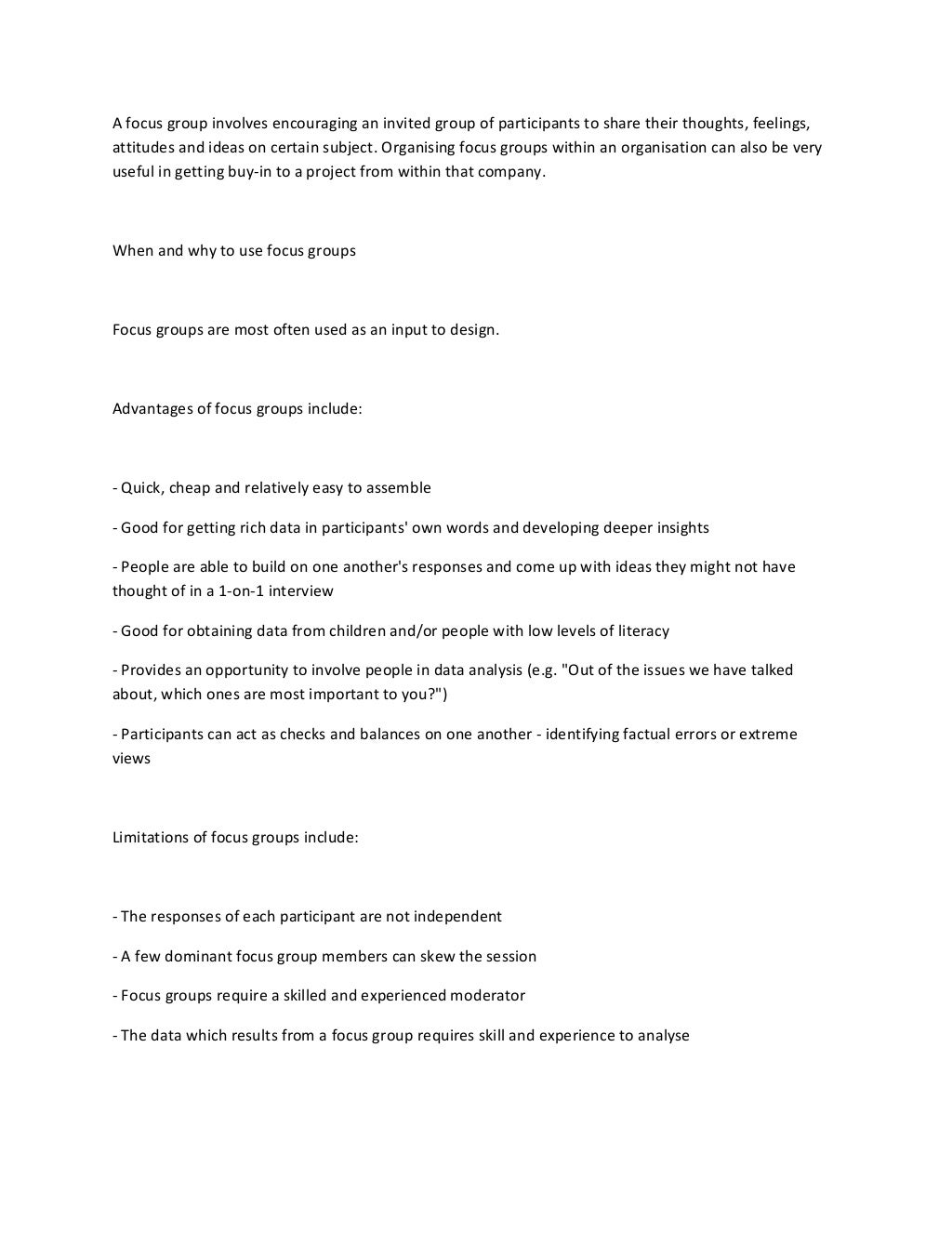 A focus group involves encouraging an invited group of participants to share their thoughts, feelings, attitudes and ideas on certain subject. Organising focus groups within an organisation can also be very useful in getting buy-in to a project from within that company.

When and why to use focus groups

Focus groups are most often used as an input to design.

Advantages of focus groups include:

- Quick, cheap and relatively easy to assemble

- Good for getting rich data in participants' own words and developing deeper insights

- People are able to build on one another's responses and come up with ideas they might not have thought of in a 1-on-1 interview

- Good for obtaining data from children and/or people with low levels of literacy

- Provides an opportunity to involve people in data analysis (e.g. "Out of the issues we have talked about, which ones are most important to you?")

- Participants can act as checks and balances on one another - identifying factual errors or extreme views

Limitations of focus groups include:

- The responses of each participant are not independent

- A few dominant focus group members can skew the session

- Focus groups require a skilled and experienced moderator

- The data which results from a focus group requires skill and experience to analyse